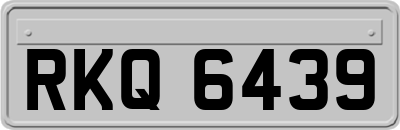 RKQ 6439